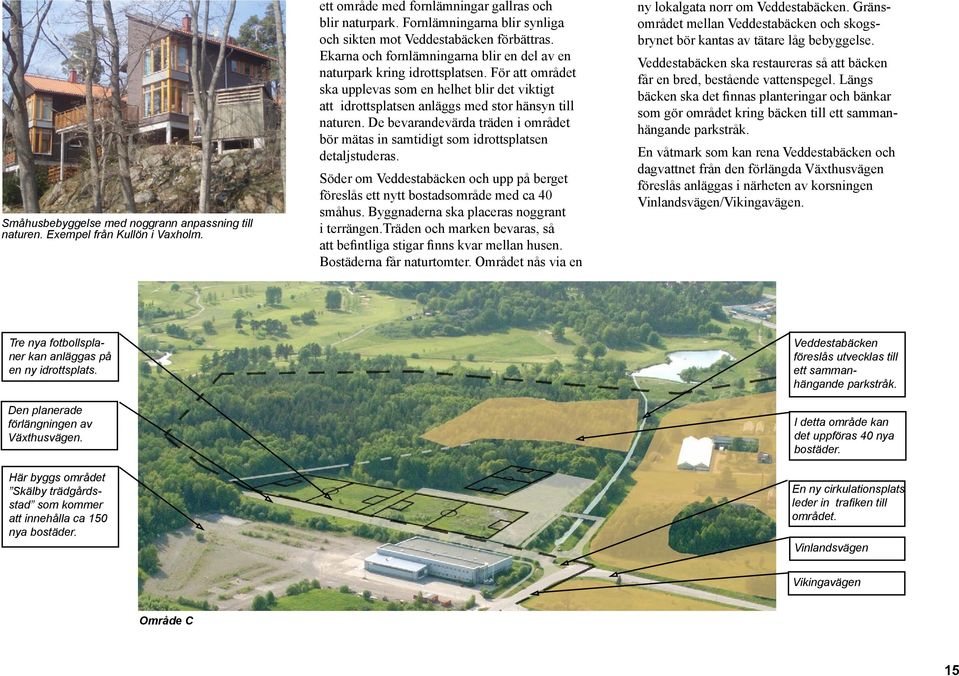 Småhusbebyggelse med noggrann anpassning till naturen. Exempel från Kullön i Vaxholm.

ett område med fornlämningar gallras och blir naturpark. Fornlämningarna blir synliga och sikten mot Veddestabäcken förbättras. Ekarna och fornlämningarna blir en del av en naturpark kring idrottsplatsen. För att området ska upplevas som en helhet blir det viktigt att idrottsplatsen anläggs med stor hänsyn till naturen. De bevarandevärda träden i området bör mätas in samtidigt som idrottsplatsen detaljstuderas.

Söder om Veddestabäcken och upp på berget föreslås ett nytt bostadsområde med ca 40 småhus. Byggnaderna ska placeras noggrant i terrängen.Träden och marken bevaras, så att befintliga stigar finns kvar mellan husen. Bostäderna får naturtomter. Området nås via en

ny lokalgata norr om Veddestabäcken. Gränsområdet mellan Veddestabäcken och skogsbrynet bör kantas av tätare låg bebyggelse.

Veddestabäcken ska restaureras så att bäcken får en bred, bestående vattenspegel. Längs bäcken ska det finnas planteringar och bänkar som gör området kring bäcken till ett sammanhängande parkstråk.

En våtmark som kan rena Veddestabäcken och dagvattnet från den förlängda Växthusvägen föreslås anläggas i närheten av korsningen Vinlandsvägen/Vikingavägen.

Tre nya fotbollsplaner kan anläggas på en ny idrottsplats.

Den planerade förlängningen av Växthusvägen.

Här byggs området "Skälby trädgårdsstad" som kommer att innehålla ca 150 nya bostäder.

Veddestabäcken föreslås utvecklas till ett sammanhängande parkstråk.

I detta område kan det uppföras 40 nya bostäder.

En ny cirkulationsplats leder in trafiken till området.

Vinlandsvägen

Vikingavägen

Område C

15